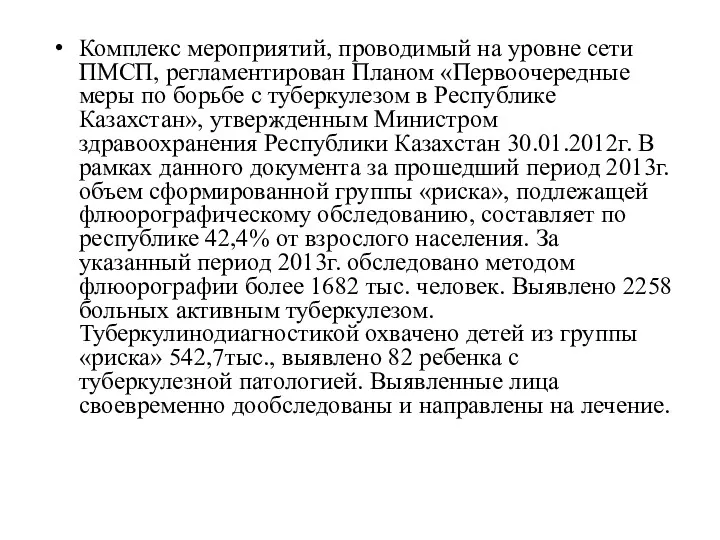 • Комплекс мероприятий, проводимый на уровне сети ПМСП, регламентирован Планом «Первоочередные меры по борьбе с туберкулезом в Республике Казахстан», утвержденным Министром здравоохранения Республики Казахстан 30.01.2012г. В рамках данного документа за прошедший период 2013г. объем сформированной группы «риска», подлежащей флюорографическому обследованию, составляет по республике 42,4% от взрослого населения. За указанный период 2013г. обследовано методом флюорографии более 1682 тыс. человек. Выявлено 2258 больных активным туберкулезом. Туберкулинодиагностикой охвачено детей из группы «риска» 542,7тыс., выявлено 82 ребенка с туберкулезной патологией. Выявленные лица своевременно дообследованы и направлены на лечение.